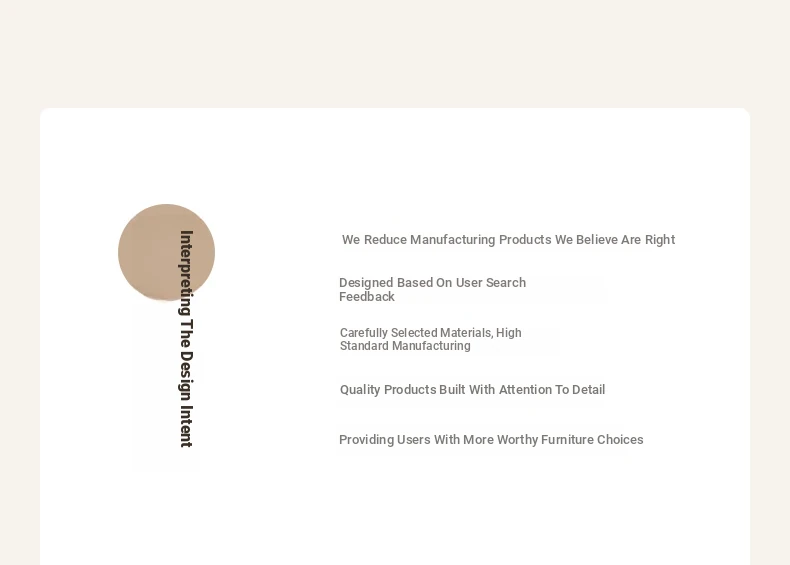 Interpreting The Design Intent

We Reduce Manufacturing Products We Believe Are Right

Designed Based On User Search Feedback

Carefully Selected Materials, High Standard Manufacturing

Quality Products Built With Attention To Detail

Providing Users With More Worthy Furniture Choices